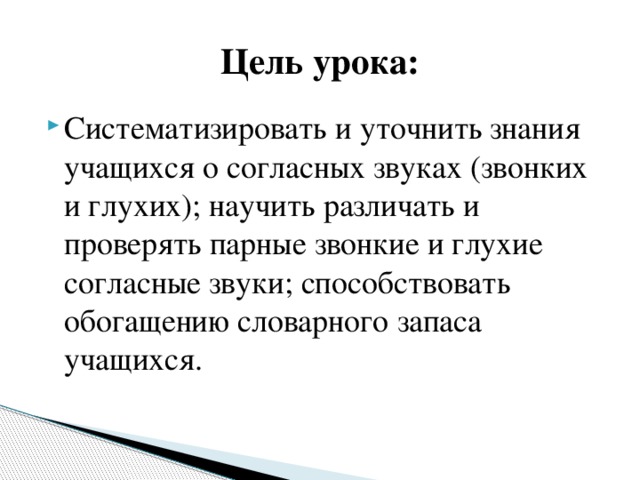 Цель урока:

Систематизировать и уточнить знания учащихся о согласных звуках (звонких и глухих); научить различать и проверять парные звонкие и глухие согласные звуки; способствовать обогащению словарного запаса учащихся.